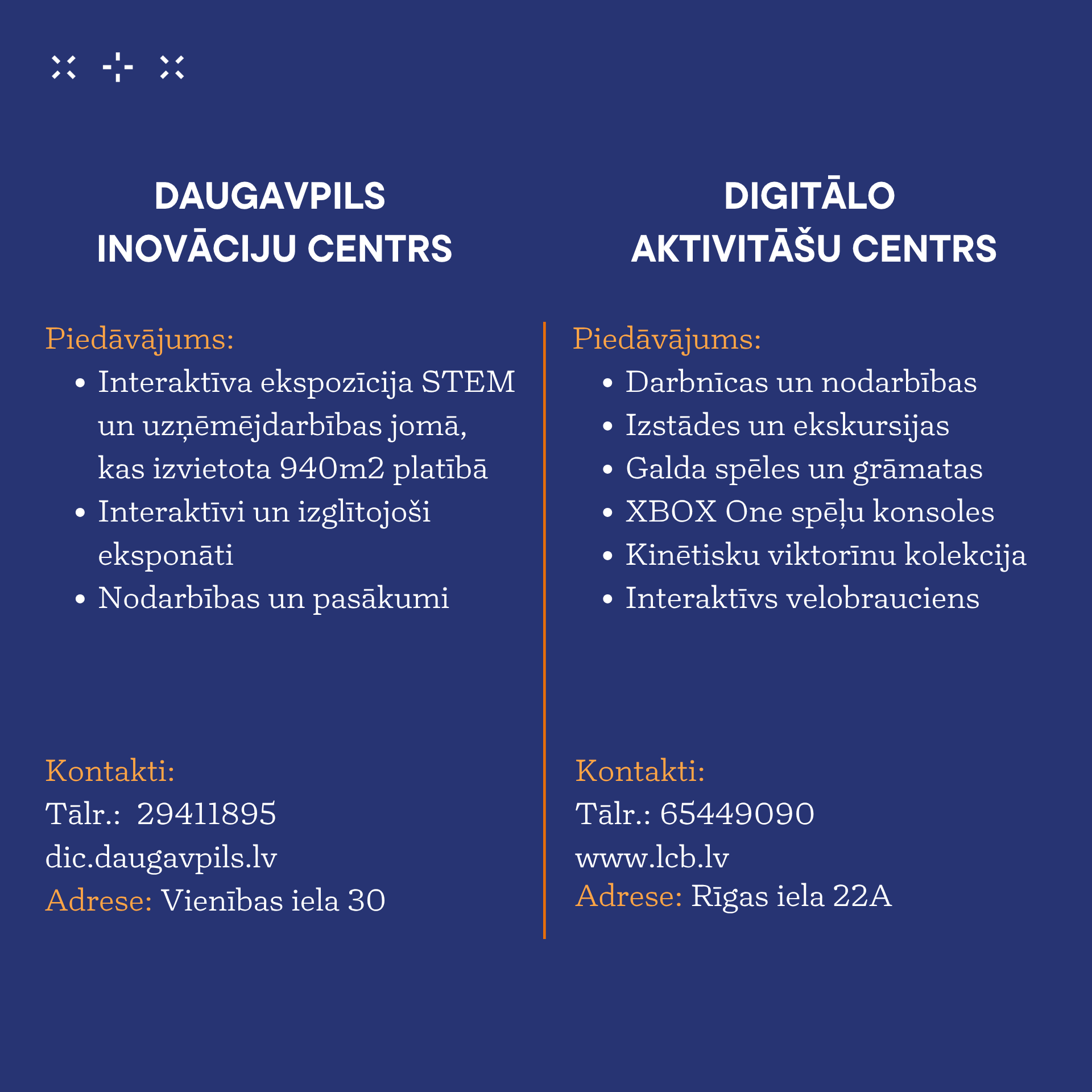 DAUGAVPILS
INOVĀCIJU CENTRS

Piedāvājums:
• Interaktīva ekspozīcija STEM un uzņēmējdarbības jomā, kas izvietota 940m2 platībā
• Interaktīvi un izglītojoši eksponāti
• Nodarbības un pasākumi

Kontakti:
Tālr.: 29411895
dic.daugavpils.lv
Adrese: Vienības iela 30

DIGITĀLO
AKTIVITĀŠU CENTRS

Piedāvājums:
• Darbnīcas un nodarbības
• Izstādes un ekskursijas
• Galda spēles un grāmatas
• XBOX One spēļu konsoles
• Kinētisku viktorīnu kolekcija
• Interaktīvs velobrauciens

Kontakti:
Tālr.: 65449090
www.lcb.lv
Adrese: Rīgas iela 22A